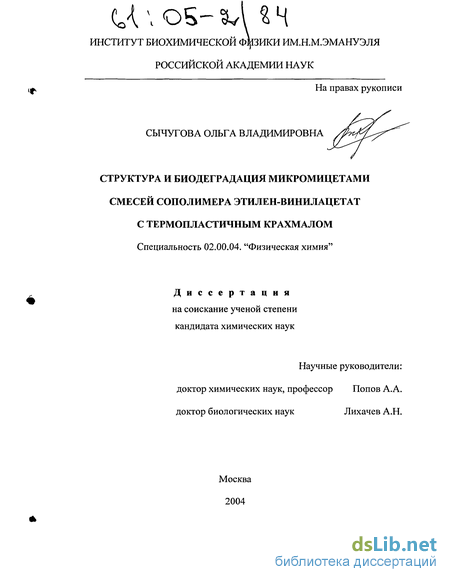 61:05-2/84

ИНСТИТУТ БИОХИМИЧЕСКОЙ ФИЗИКИ ИМ.Н.М.ЭМАНУЭЛЯ

РОССИЙСКОЙ АКАДЕМИИ НАУК

На правах рукописи

СЫЧУГОВА ОЛЬГА ВЛАДИМИРОВНА

СТРУКТУРА И БИОДЕГРАДАЦИЯ МИКРОМИЦЕТАМИ СМЕСЕЙ СОПОЛИМЕРА ЭТИЛЕН-ВИНИЛАЦЕТАТ С ТЕРМОПЛАСТИЧНЫМ КРАХМАЛОМ

Специальность 02.00.04. “Физическая химия”

Диссертация

на соискание ученой степени кандидата химических наук

Научные руководители:

доктор химических наук, профессор Попов А.А.

доктор биологических наук Лихачев А.Н.

Москва

2004

dsLib.net
библиотека диссертаций